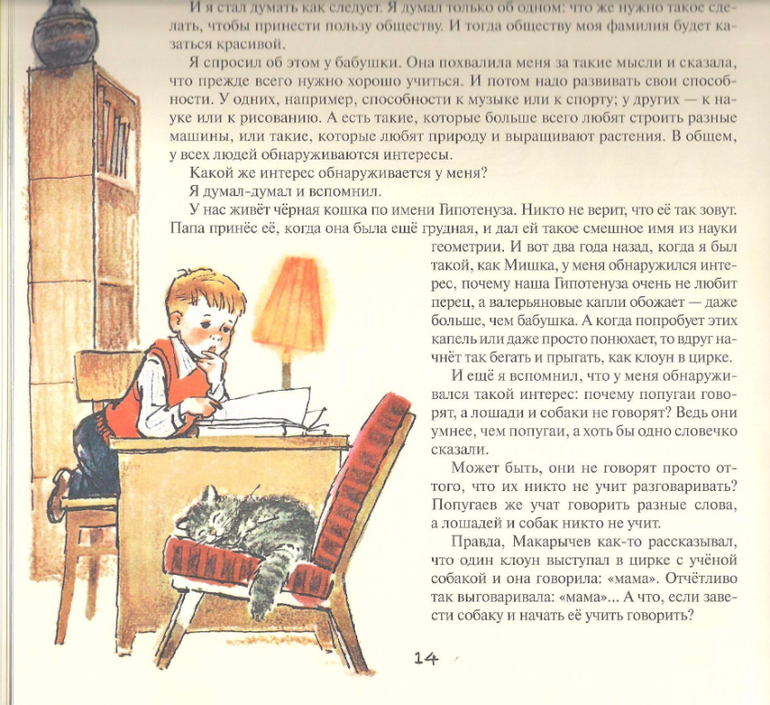 И я стал думать как следует. Я думал только об одном: что же нужно такое сделать, чтобы принести пользу обществу. И тогда обществу моя фамилия будет казаться красивой.

Я спросил об этом у бабушки. Она похвалила меня за такие мысли и сказала, что прежде всего нужно хорошо учиться. И потом надо развивать свои способности. У одних, например, способности к музыке или к спорту; у других — к науке или к рисованию. А есть такие, которые больше всего любят строить разные машины, или такие, которые любят природу и выращивают растения. В общем, у всех людей обнаруживаются интересы.

Какой же интерес обнаруживается у меня?

Я думал-думал и вспомнил.

У нас живёт чёрная кошка по имени Гипотенуза. Никто не верит, что её так зовут. Папа принёс её, когда она была ещё грудная, и дал ей такое смешное имя из науки геометрии. И вот два года назад, когда я был такой, как Мишка, у меня обнаружился интерес, почему наша Гипотенуза очень не любит перец, а валерьяновые капли обожает — даже больше, чем бабушка. А когда попробует этих капель или даже просто понюхает, то вдруг начнёт так бегать и прыгать, как клоун в цирке.

И ещё я вспомнил, что у меня обнаруживался такой интерес: почему попугаи говорят, а лошади и собаки не говорят? Ведь они умнее, чем попугаи, а хоть бы одно словечко сказали.

Может быть, они не говорят просто оттого, что их никто не учит разговаривать? Попугаев же учат говорить разные слова, а лошадей и собак никто не учит.

Правда, Макарычев как-то рассказывал, что один клоун выступал в цирке с учёной собакой и она говорила: «мама». Отчётливо так выговаривала: «мама»... А что, если завести собаку и начать её учить говорить?

14